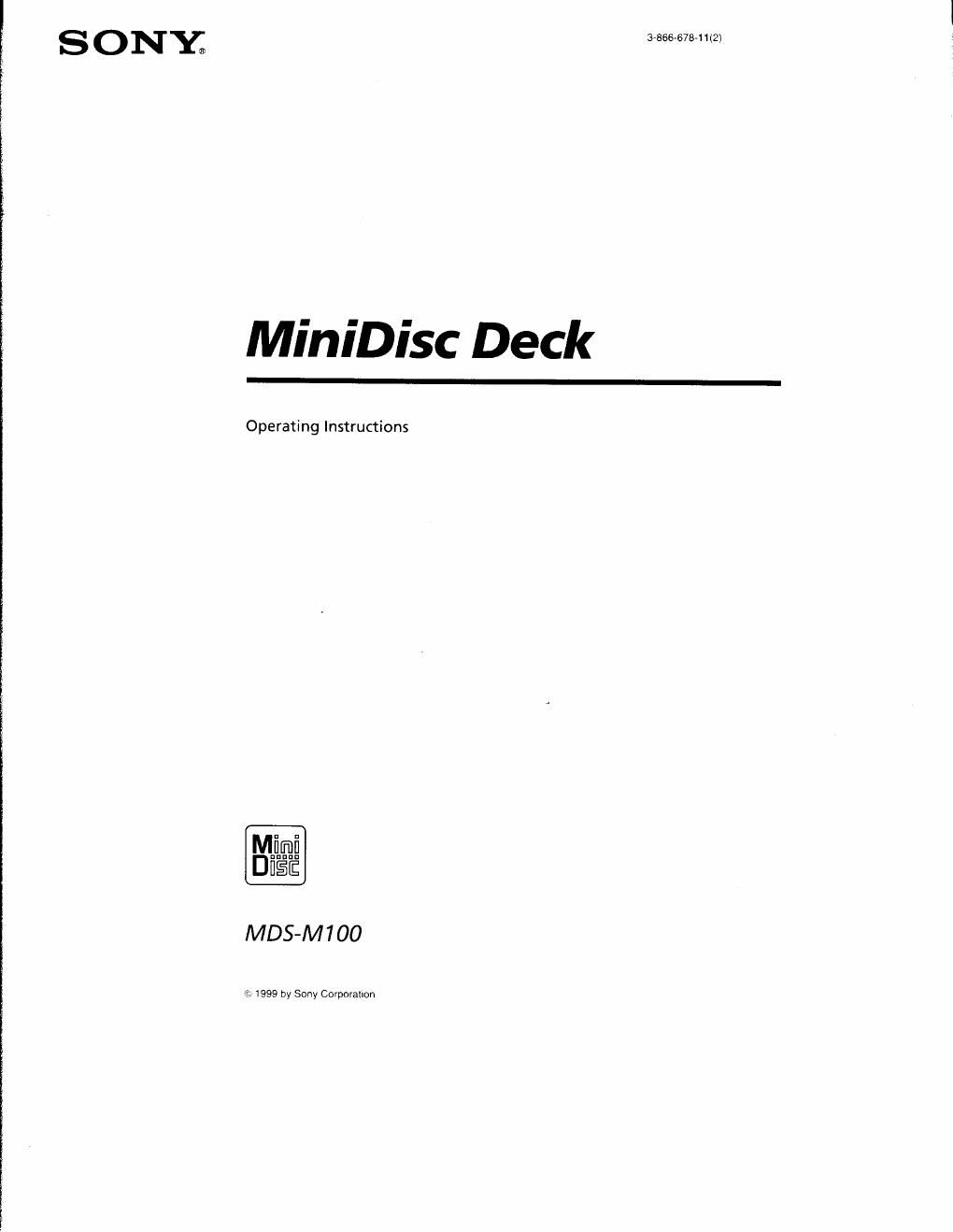 SONY®

3-866-678-11(2)

MiniDisc Deck

Operating Instructions

Mini
Disc

MDS-M100

© 1999 by Sony Corporation